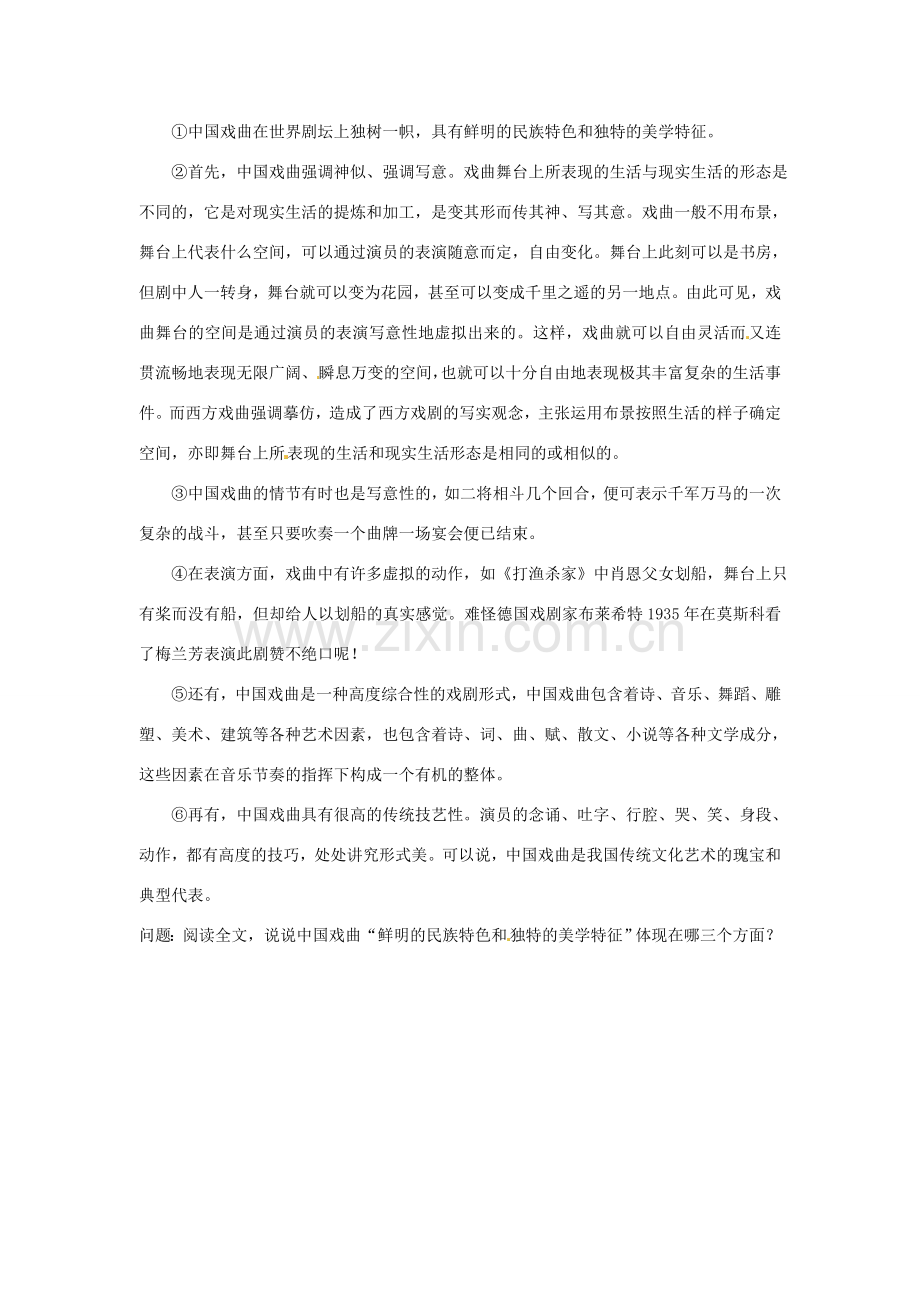 ①中国戏曲在世界剧坛上独树一帜，具有鲜明的民族特色和独特的美学特征。

②首先，中国戏曲强调神似、强调写意。戏曲舞台上所表现的生活与现实生活的形态是不同的，它是对现实生活的提炼和加工，是变其形而传其神、写其意。戏曲一般不用布景，舞台上代表什么空间，可以通过演员的表演随意而定，自由变化。舞台上此刻可以是书房，但剧中人一转身，舞台就可以变为花园，甚至可以变成千里之遥的另一地点。由此可见，戏曲舞台的空间是通过演员的表演写意性地虚拟出来的。这样，戏曲就可以自由灵活而又连贯流畅地表现无限广阔、瞬息万变的空间，也就可以十分自由地表现极其丰富复杂的生活事件。而西方戏曲强调摹仿，造成了西方戏剧的写实观念，主张运用布景按照生活的样子确定空间，亦即舞台上所表现的生活和现实生活形态是相同的或相似的。

③中国戏曲的情节有时也是写意性的，如二将相斗几个回合，便可表示千军万马的一次复杂的战斗，甚至只要吹奏一个曲牌一场宴会便已结束。

④在表演方面，戏曲中有许多虚拟的动作，如《打渔杀家》中肖恩父女划船，舞台上只有桨而没有船，但却给人以划船的真实感觉。难怪德国戏剧家布莱希特1935年在莫斯科看了梅兰芳表演此剧赞不绝口呢！

⑤还有，中国戏曲是一种高度综合性的戏剧形式，中国戏曲包含着诗、音乐、舞蹈、雕塑、美术、建筑等各种艺术因素，也包含着诗、词、曲、赋、散文、小说等各种文学成分，这些因素在音乐节奏的指挥下构成一个有机的整体。

⑥再有，中国戏曲具有很高的传统技艺性。演员的念诵、吐字、行腔、哭、笑、身段、动作，都有高度的技巧，处处讲究形式美。可以说，中国戏曲是我国传统文化艺术的瑰宝和典型代表。

问题：阅读全文，说说中国戏曲“鲜明的民族特色和独特的美学特征”体现在哪三个方面？

www.zixin.com.cn